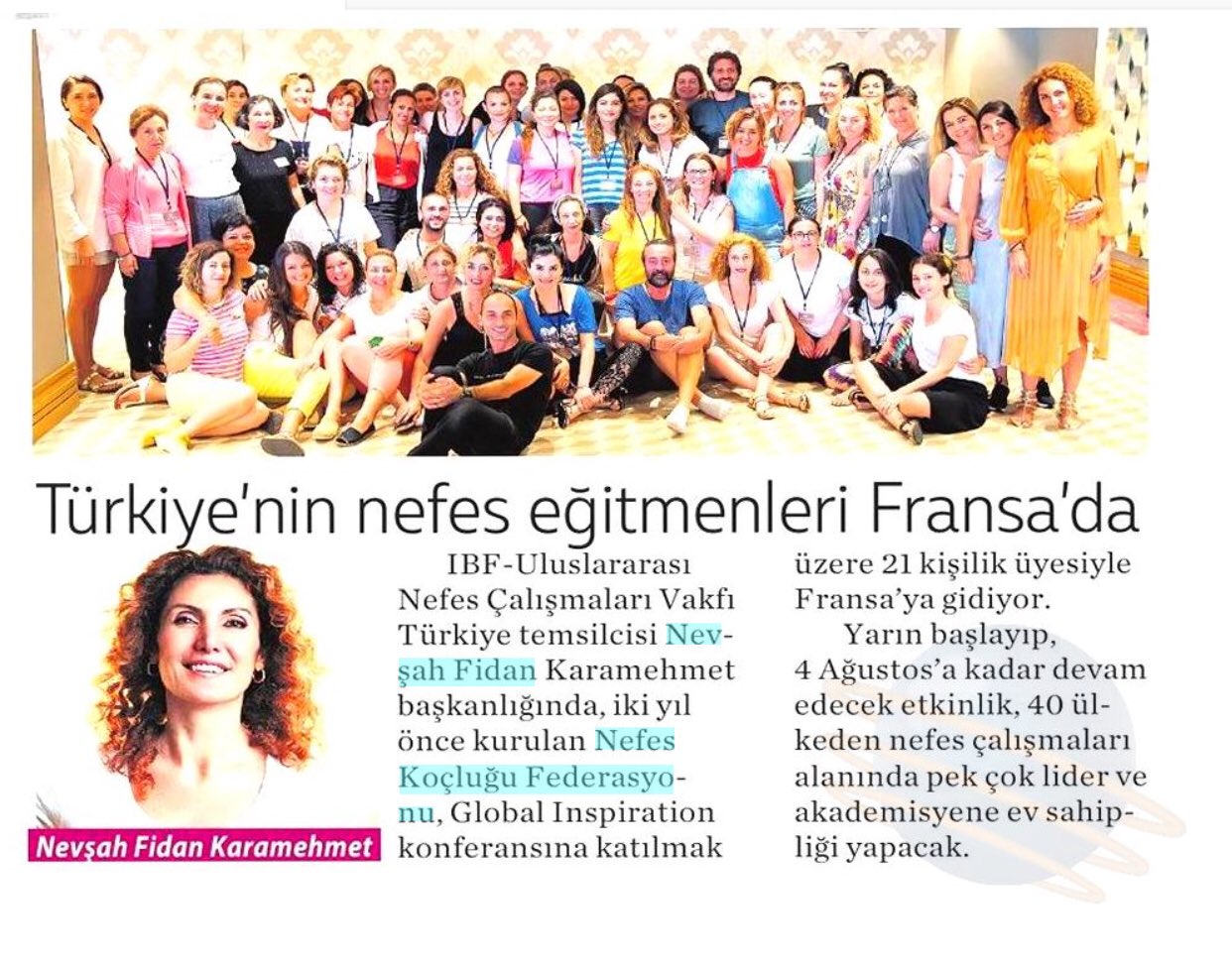 Türkiye'nin nefes eğitmenleri Fransa'da

Nevşah Fidan Karamehmet

IBF-Uluslararası Nefes Çalışmaları Vakfı Türkiye temsilcisi Nevşah Fidan Karamehmet başkanlığında, iki yıl önce kurulan Nefes Koçluğu Federasyonu, Global Inspiration konferansına katılmak üzere 21 kişilik üyesiyle Fransa'ya gidiyor.

Yarın başlayıp, 4 Ağustos'a kadar devam edecek etkinlik, 40 ülkeden nefes çalışmaları alanında pek çok lider ve akademisyene ev sahipliği yapacak.